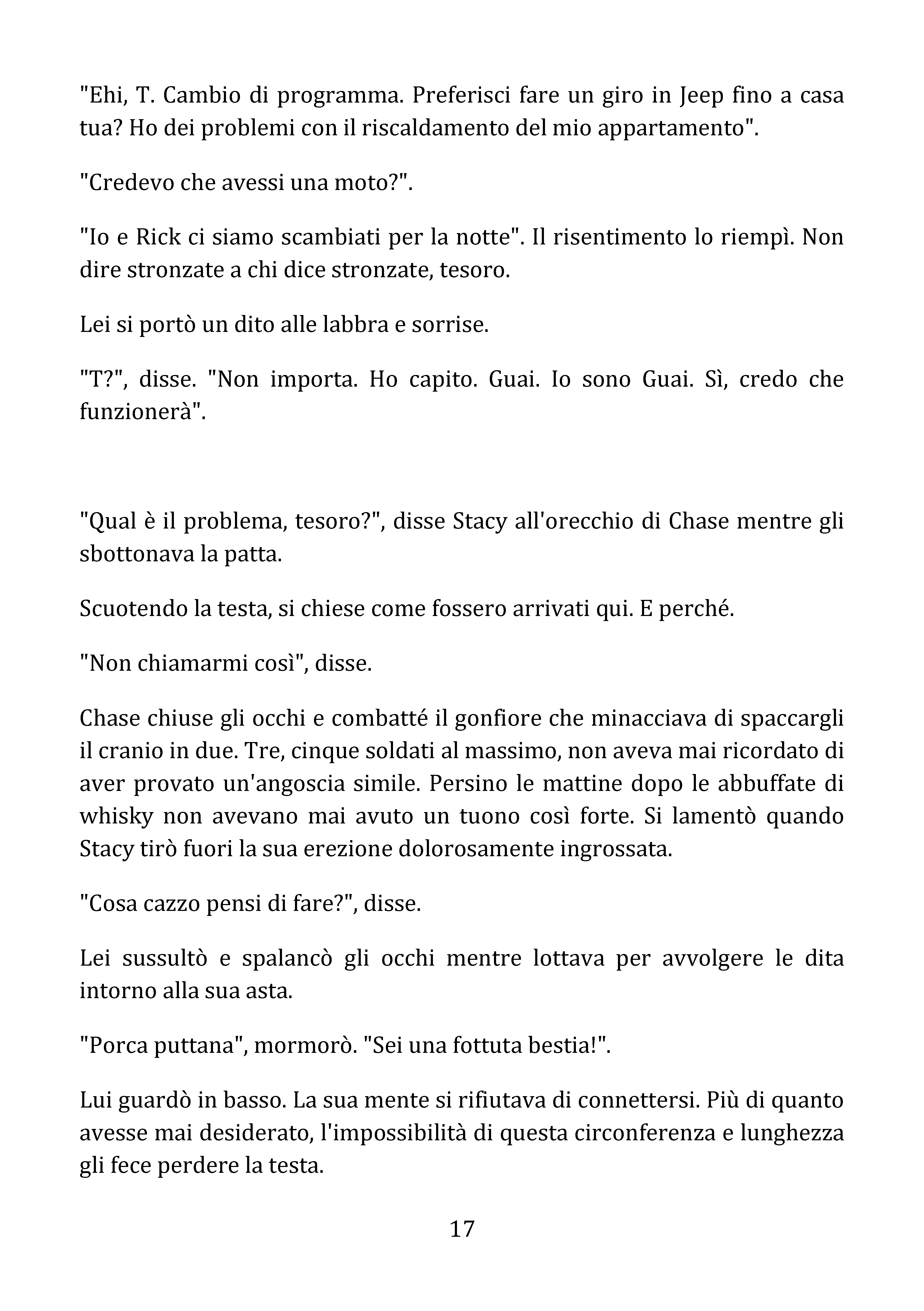 "Ehi, T. Cambio di programma. Preferisci fare un giro in Jeep fino a casa tua? Ho dei problemi con il riscaldamento del mio appartamento".

"Credevo che avessi una moto?".

"Io e Rick ci siamo scambiati per la notte". Il risentimento lo riempì. Non dire stronzate a chi dice stronzate, tesoro.

Lei si portò un dito alle labbra e sorrise.

"T?", disse. "Non importa. Ho capito. Guai. Io sono Guai. Sì, credo che funzionerà".

"Qual è il problema, tesoro?", disse Stacy all'orecchio di Chase mentre gli sbottonava la patta.

Scuotendo la testa, si chiese come fossero arrivati qui. E perché.

"Non chiamarmi così", disse.

Chase chiuse gli occhi e combatté il gonfiore che minacciava di spaccargli il cranio in due. Tre, cinque soldati al massimo, non aveva mai ricordato di aver provato un'angoscia simile. Persino le mattine dopo le abbuffate di whisky non avevano mai avuto un tuono così forte. Si lamentò quando Stacy tirò fuori la sua erezione dolorosamente ingrossata.

"Cosa cazzo pensi di fare?", disse.

Lei sussultò e spalancò gli occhi mentre lottava per avvolgere le dita intorno alla sua asta.

"Porca puttana", mormorò. "Sei una fottuta bestia!".

Lui guardò in basso. La sua mente si rifiutava di connettersi. Più di quanto avesse mai desiderato, l'impossibilità di questa circonferenza e lunghezza gli fece perdere la testa.

17